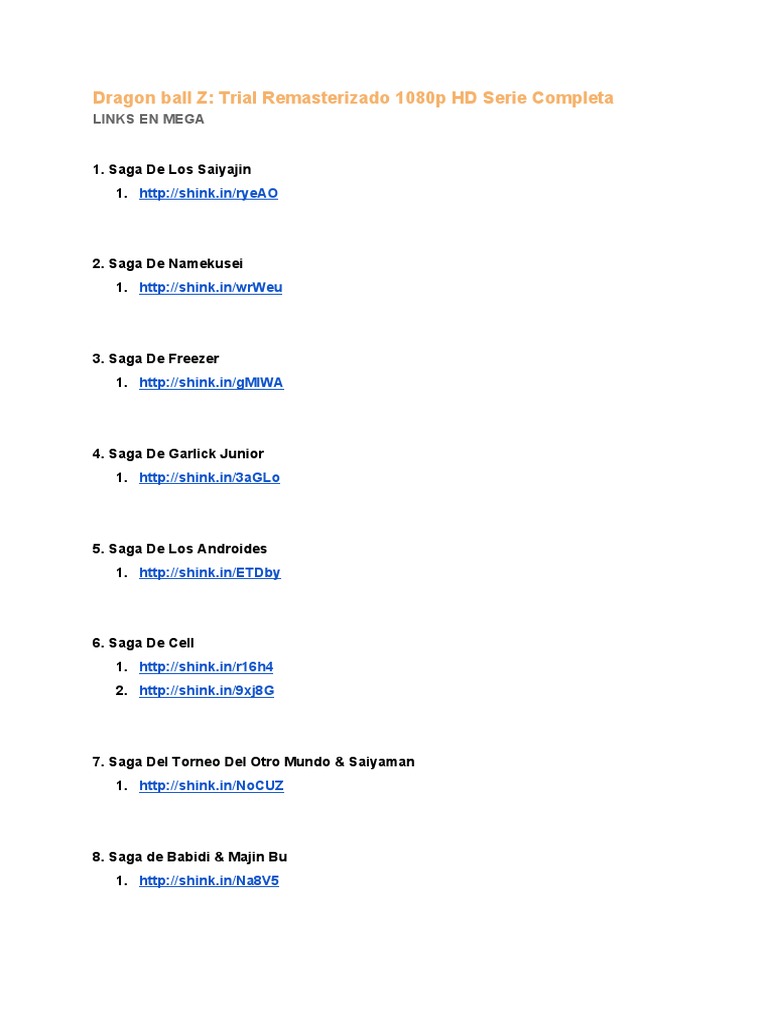 Dragon ball Z: Trial Remasterizado 1080p HD Serie Completa
LINKS EN MEGA

1. Saga De Los Saiyajin
1. http://shink.in/ryeAO

2. Saga De Namekusei
1. http://shink.in/wrWeu

3. Saga De Freezer
1. http://shink.in/gMIWA

4. Saga De Garlick Junior
1. http://shink.in/3aGLo

5. Saga De Los Androides
1. http://shink.in/ETDby

6. Saga De Cell
1. http://shink.in/r16h4
2. http://shink.in/9xj8G

7. Saga Del Torneo Del Otro Mundo & Saiyaman
1. http://shink.in/NoCUZ

8. Saga de Babidi & Majin Bu
1. http://shink.in/Na8V5